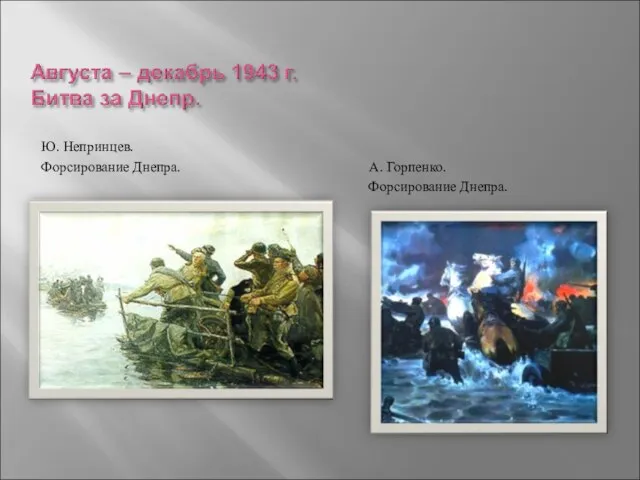 Августа – декабрь 1943 г.
Битва за Днепр.

Ю. Непринцев.
Форсирование Днепра.

А. Горпенко.
Форсирование Днепра.